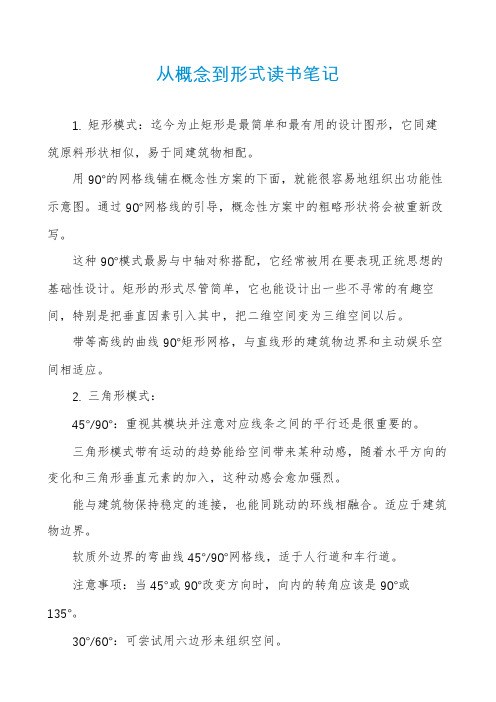 从概念到形式读书笔记

1. 矩形模式：迄今为止矩形是最简单和最有用的设计图形，它同建筑原料形状相似，易于同建筑物相配。

用 90°的网格线铺在概念性方案的下面，就能很容易地组织出功能性示意图。通过 90°网格线的引导，概念性方案中的粗略形状将会被重新改写。

这种 90°模式最易与中轴对称搭配，它经常被用在要表现正统思想的基础性设计。矩形的形式尽管简单，它也能设计出一些不寻常的有趣空间，特别是把垂直因素引入其中，把二维空间变为三维空间以后。

带等高线的曲线 90°矩形网格，与直线形的建筑物边界和主动娱乐空间相适应。

2. 三角形模式：

45°/90°：重视其模块并注意对应线条之间的平行还是很重要的。

三角形模式带有运动的趋势能给空间带来某种动感，随着水平方向的变化和三角形垂直元素的加入，这种动感会愈加强烈。

能与建筑物保持稳定的连接，也能同跳动的环线相融合。适应于建筑物边界。

软质外边界的弯曲线 45°/90°网格线，适于人行道和车行道。

注意事项：当 45°或 90°改变方向时，向内的转角应该是 90°或 135°。

30°/60°：可尝试用六边形来组织空间。